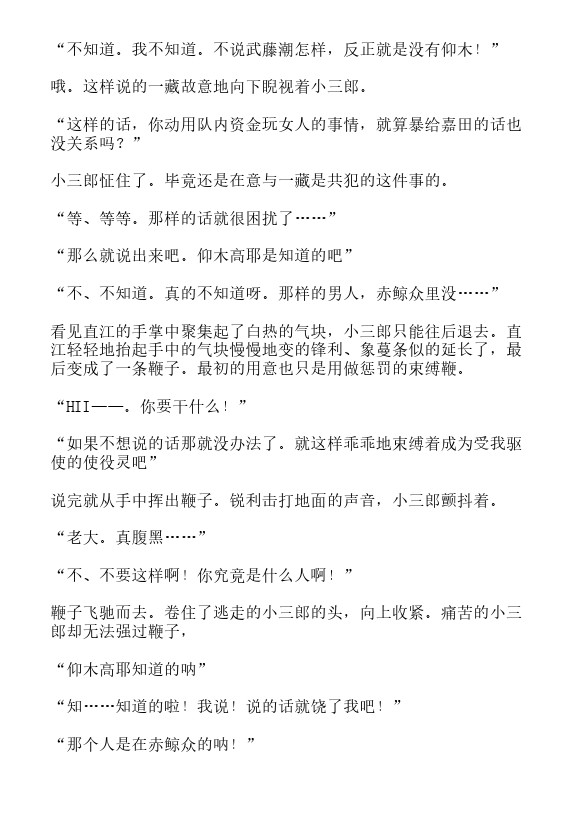 “不知道．我不知道．不说武藤潮怎样，反正就是没有仰木！”

哦．这样说的一藏故意地向下睨视着小三郎．

“这样的话，你动用队内资金玩女人的事情，就算暴给嘉田的话也没关系吗？”

小三郎怔住了．毕竟还是在意与一藏是共犯的这件事的．

“等、等等．那样的话就很困扰了……”

“那么就说出来吧．仰木高耶是知道的吧”

“不、不知道．真的不知道呀．那样的男人，赤鲸众里没……”

看见直江的手掌中聚集起了白热的气块，小三郎只能往后退去．直江轻轻地抬起手中的气块慢慢地变的锋利、象蔓条似的延长了，最后变成了一条鞭子．最初的用意也只是用做惩罚的束缚鞭．

“HII——．你要干什么！”

“如果不想说的话那就没办法了．就这样乖乖地束缚着成为受我驱使的使役灵吧”

说完就从手中挥出鞭子．锐利击打地面的声音，小三郎颤抖着．

“老大．真腹黑……”

“不、不要这样啊！你究竟是什么人啊！”

鞭子飞驰而去．卷住了逃走的小三郎的头，向上收紧．痛苦的小三郎却无法强过鞭子，

“仰木高耶知道的呐”

“知……知道的啦！我说！说的话就饶了我吧！”

“那个人是在赤鲸众的呐！”